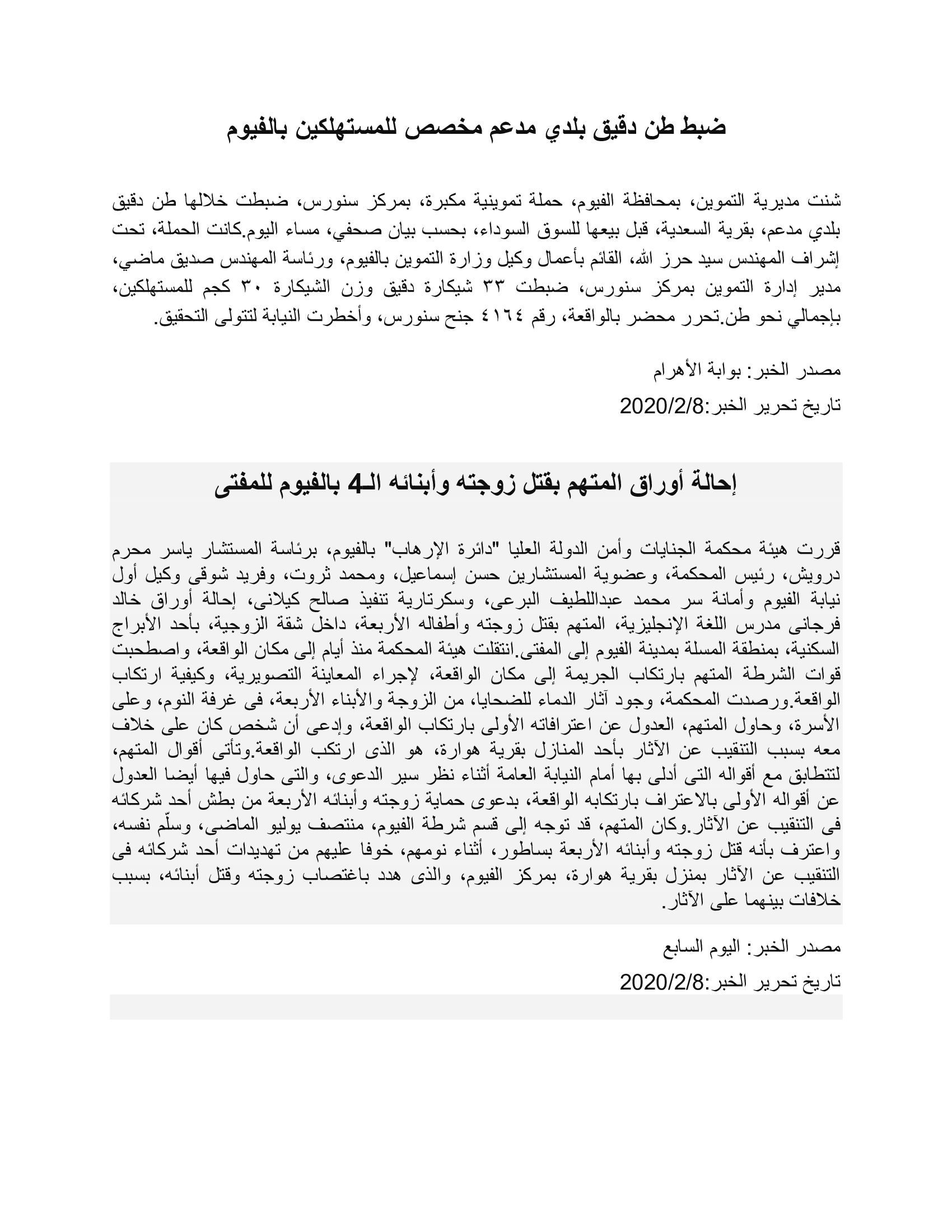 ضبط طن دقيق بلدي مدعم مخصص للمستهلكين بالفيوم

شنت مديرية التموين، بمحافظة الفيوم، حملة تموينية مكبرة، بمركز سنورس، ضبطت خلالها طن دقيق بلدي مدعم، بقرية السعدية، قبل بيعها للسوق السوداء، بحسب بيان صحفي، مساء اليوم.كانت الحملة، تحت إشراف المهندس سيد حرز الله، القائم بأعمال وكيل وزارة التموين بالفيوم، ورئاسة المهندس صديق ماضي، مدير إدارة التموين بمركز سنورس، ضبطت ٣٣ شيكارة دقيق وزن الشيكارة ٣٠ كجم للمستهلكين، بإجمالي نحو طن.تحرر محضر بالواقعة، رقم ٤١٦٤ جنح سنورس، وأخطرت النيابة لتتولى التحقيق.

مصدر الخبر: بوابة الأهرام

تاريخ تحرير الخبر:2020/2/8

إحالة أوراق المتهم بقتل زوجته وأبنائه الـ4 بالفيوم للمفتى

قررت هيئة محكمة الجنايات وأمن الدولة العليا "دائرة الإرهاب" بالفيوم، برئاسة المستشار ياسر محرم درويش، رئيس المحكمة، وعضوية المستشارين حسن إسماعيل، ومحمد ثروت، وفريد شوقى وكيل أول نيابة الفيوم وأمانة سر محمد عبداللطيف البرعى، وسكرتارية تنفيذ صالح كيلانى، إحالة أوراق خالد فرجانى مدرس اللغة الإنجليزية، المتهم بقتل زوجته وأطفاله الأربعة، داخل شقة الزوجية، بأحد الأبراج السكنية، بمنطقة المسلة بمدينة الفيوم إلى المفتى.انتقلت هيئة المحكمة منذ أيام إلى مكان الواقعة، واصطحبت قوات الشرطة المتهم بارتكاب الجريمة إلى مكان الواقعة، لإجراء المعاينة التصويرية، وكيفية ارتكاب الواقعة.ورصدت المحكمة، وجود آثار الدماء للضحايا، من الزوجة والأبناء الأربعة، فى غرفة النوم، وعلى الأسرة، وحاول المتهم، العدول عن اعترافاته الأولى بارتكاب الواقعة، وإدعى أن شخص كان على خلاف معه بسبب التنقيب عن الآثار بأحد المنازل بقرية هوارة، هو الذى ارتكب الواقعة.وتأتى أقوال المتهم، لتتطابق مع أقواله التى أدلى بها أمام النيابة العامة أثناء نظر سير الدعوى، والتى حاول فيها أيضا العدول عن أقواله الأولى بالاعتراف بارتكابه الواقعة، بدعوى حماية زوجته وأبنائه الأربعة من بطش أحد شركائه فى التنقيب عن الآثار.وكان المتهم، قد توجه إلى قسم شرطة الفيوم، منتصف يوليو الماضى، وسلّم نفسه، واعترف بأنه قتل زوجته وأبنائه الأربعة بساطور، أثناء نومهم، خوفا عليهم من تهديدات أحد شركائه فى التنقيب عن الآثار بمنزل بقرية هوارة، بمركز الفيوم، والذى هدد باغتصاب زوجته وقتل أبنائه، بسبب خلافات بينهما على الآثار.

مصدر الخبر: اليوم السابع

تاريخ تحرير الخبر:2020/2/8